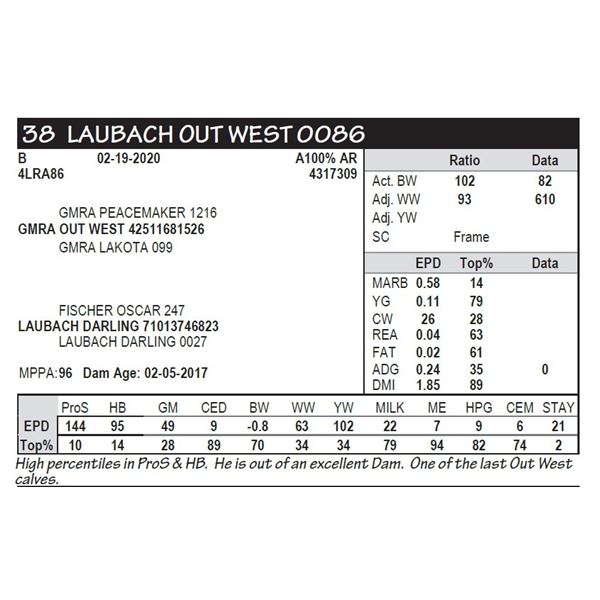 38 LAUBACH OUT WEST 0086

B 02-19-2020 A100% AR
4LRA86 4317309

GMRA PEACEMAKER 1216
GMRA OUT WEST 42511681526
GMRA LAKOTA 099

FISCHER OSCAR 247
LAUBACH DARLING 71013746823
LAUBACH DARLING 0027

MPPA:96 Dam Age: 02-05-2017

| | Ratio | Data |
|---|---|---|
| Act. BW | 102 | 82 |
| Adj. WW | 93 | 610 |
| Adj. YW | | |
| SC | Frame | |

| | EPD | Top% | Data |
|---|---|---|---|
| MARB | 0.58 | 14 | |
| YG | 0.11 | 79 | |
| CW | 26 | 28 | |
| REA | 0.04 | 63 | |
| FAT | 0.02 | 61 | |
| ADG | 0.24 | 35 | 0 |
| DMI | 1.85 | 89 | |

| | ProS | HB | GM | CED | BW | WW | YW | MILK | ME | HPG | CEM | STAY |
|---|---|---|---|---|---|---|---|---|---|---|---|---|
| EPD | 144 | 95 | 49 | 9 | -0.8 | 63 | 102 | 22 | 7 | 9 | 6 | 21 |
| Top% | 10 | 14 | 28 | 89 | 70 | 34 | 34 | 79 | 94 | 82 | 74 | 2 |

High percentiles in ProS & HB. He is out of an excellent Dam. One of the last Out West calves.